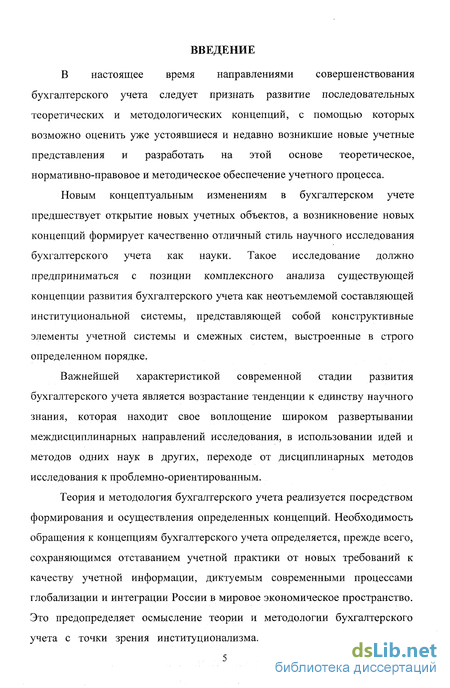 ВВЕДЕНИЕ

В настоящее время направлениями совершенствования бухгалтерского учета следует признать развитие последовательных теоретических и методологических концепций, с помощью которых возможно оценить уже устоявшиеся и недавно возникшие новые учетные представления и разработать на этой основе теоретическое, нормативно-правовое и методическое обеспечение учетного процесса.

Новым концептуальным изменениям в бухгалтерском учете предшествует открытие новых учетных объектов, а возникновение новых концепций формирует качественно отличный стиль научного исследования бухгалтерского учета как науки. Такое исследование должно предприниматься с позиции комплексного анализа существующей концепции развития бухгалтерского учета как неотъемлемой составляющей институциональной системы, представляющей собой конструктивные элементы учетной системы и смежных систем, выстроенные в строго определенном порядке.

Важнейшей характеристикой современной стадии развития бухгалтерского учета является возрастание тенденции к единству научного знания, которая находит свое воплощение широком развертывании междисциплинарных направлений исследования, в использовании идей и методов одних наук в других, переходе от дисциплинарных методов исследования к проблемно-ориентированным.

Теория и методология бухгалтерского учета реализуется посредством формирования и осуществления определенных концепций. Необходимость обращения к концепциям бухгалтерского учета определяется, прежде всего, сохраняющимся отставанием учетной практики от новых требований к качеству учетной информации, диктуемым современными процессами глобализации и интеграции России в мировое экономическое пространство. Это предопределяет осмысление теории и методологии бухгалтерского учета с точки зрения институционализма.

5

dsLib.net
библиотека диссертаций